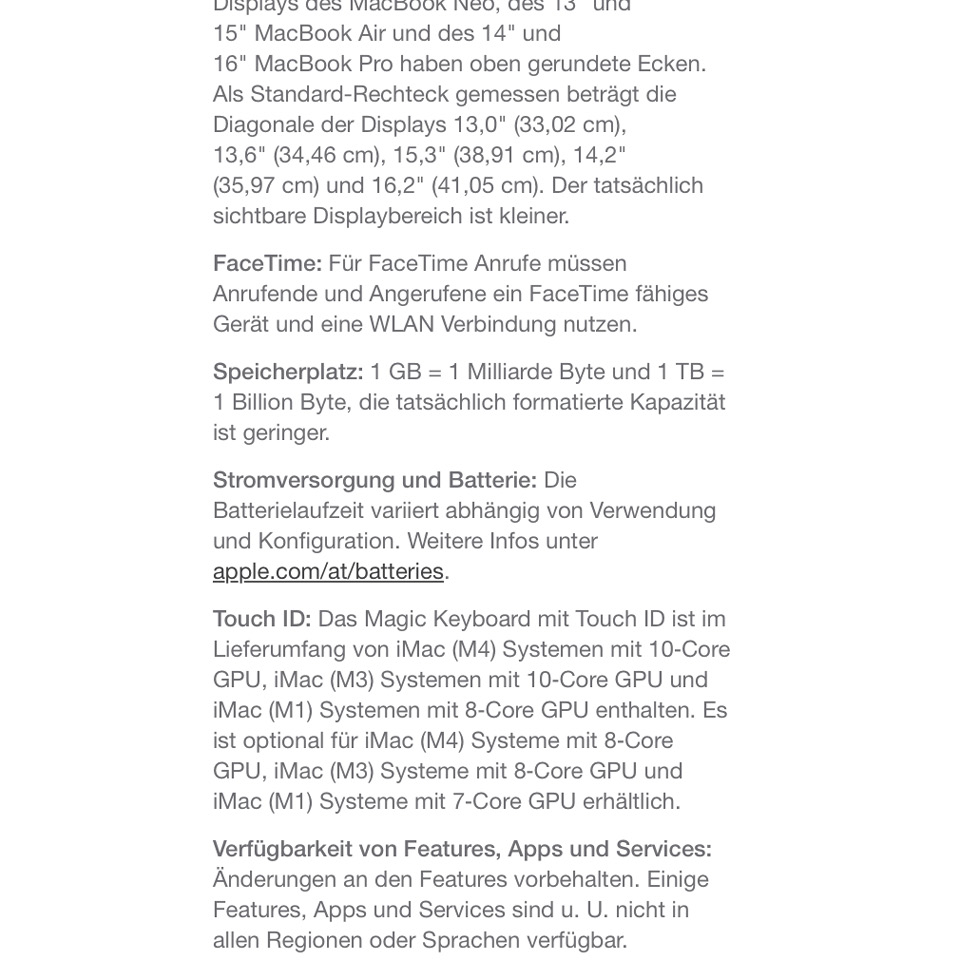 Displays des MacBook Neo, des 13" und 15" MacBook Air und des 14" und 16" MacBook Pro haben oben gerundete Ecken. Als Standard-Rechteck gemessen beträgt die Diagonale der Displays 13,0" (33,02 cm), 13,6" (34,46 cm), 15,3" (38,91 cm), 14,2" (35,97 cm) und 16,2" (41,05 cm). Der tatsächlich sichtbare Displaybereich ist kleiner.

FaceTime: Für FaceTime Anrufe müssen Anrufende und Angerufene ein FaceTime fähiges Gerät und eine WLAN Verbindung nutzen.

Speicherplatz: 1 GB = 1 Milliarde Byte und 1 TB = 1 Billion Byte, die tatsächlich formatierte Kapazität ist geringer.

Stromversorgung und Batterie: Die Batterielaufzeit variiert abhängig von Verwendung und Konfiguration. Weitere Infos unter apple.com/at/batteries.

Touch ID: Das Magic Keyboard mit Touch ID ist im Lieferumfang von iMac (M4) Systemen mit 10-Core GPU, iMac (M3) Systemen mit 10-Core GPU und iMac (M1) Systemen mit 8-Core GPU enthalten. Es ist optional für iMac (M4) Systeme mit 8-Core GPU, iMac (M3) Systeme mit 8-Core GPU und iMac (M1) Systeme mit 7-Core GPU erhältlich.

Verfügbarkeit von Features, Apps und Services: Änderungen an den Features vorbehalten. Einige Features, Apps und Services sind u. U. nicht in allen Regionen oder Sprachen verfügbar.